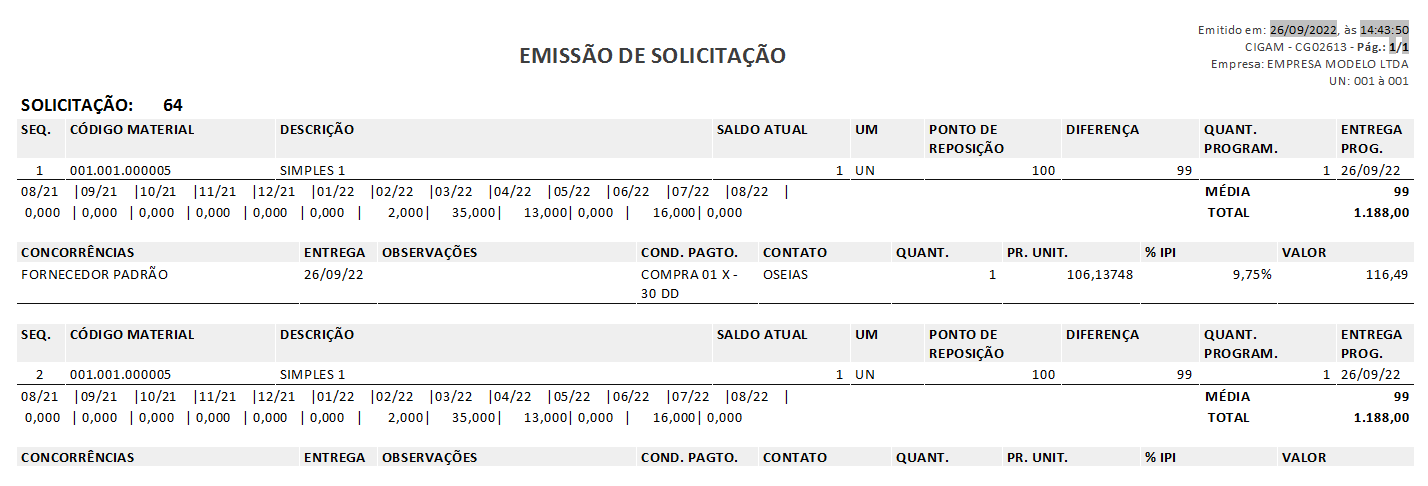 Emitido em: 26/09/2022, às 14:43:50
CIGAM - CG02613 - Pág.: 1/1
Empresa: EMPRESA MODELO LTDA
UN: 001 à 001

EMISSÃO DE SOLICITAÇÃO

SOLICITAÇÃO: 64

| SEQ. | CÓDIGO MATERIAL | DESCRIÇÃO | SALDO ATUAL | UM | PONTO DE REPOSIÇÃO | DIFERENÇA | QUANT. PROGRAM. | ENTREGA PROG. |
|---|---|---|---|---|---|---|---|---|
| 1 | 001.001.000005 | SIMPLES 1 | 1 | UN | 100 | 99 | 1 | 26/09/22 |

08/21 |09/21 |10/21 |11/21 |12/21 |01/22 |02/22 |03/22 |04/22 |05/22 |06/22 |07/22 |08/22 |
0,000 | 0,000 | 0,000 | 0,000 | 0,000 | 0,000 | 2,000| 35,000| 13,000| 0,000 | 16,000| 0,000

MÉDIA 99
TOTAL 1.188,00

| CONCORRÊNCIAS | ENTREGA | OBSERVAÇÕES | COND. PAGTO. | CONTATO | QUANT. | PR. UNIT. | % IPI | VALOR |
|---|---|---|---|---|---|---|---|---|
| FORNECEDOR PADRÃO | 26/09/22 | | COMPRA 01 X - 30 DD | OSEIAS | 1 | 106,13748 | 9,75% | 116,49 |

| SEQ. | CÓDIGO MATERIAL | DESCRIÇÃO | SALDO ATUAL | UM | PONTO DE REPOSIÇÃO | DIFERENÇA | QUANT. PROGRAM. | ENTREGA PROG. |
|---|---|---|---|---|---|---|---|---|
| 2 | 001.001.000005 | SIMPLES 1 | 1 | UN | 100 | 99 | 1 | 26/09/22 |

08/21 |09/21 |10/21 |11/21 |12/21 |01/22 |02/22 |03/22 |04/22 |05/22 |06/22 |07/22 |08/22 |
0,000 | 0,000 | 0,000 | 0,000 | 0,000 | 0,000 | 2,000| 35,000| 13,000| 0,000 | 16,000| 0,000

MÉDIA 99
TOTAL 1.188,00

CONCORRÊNCIAS ENTREGA OBSERVAÇÕES COND. PAGTO. CONTATO QUANT. PR. UNIT. % IPI VALOR